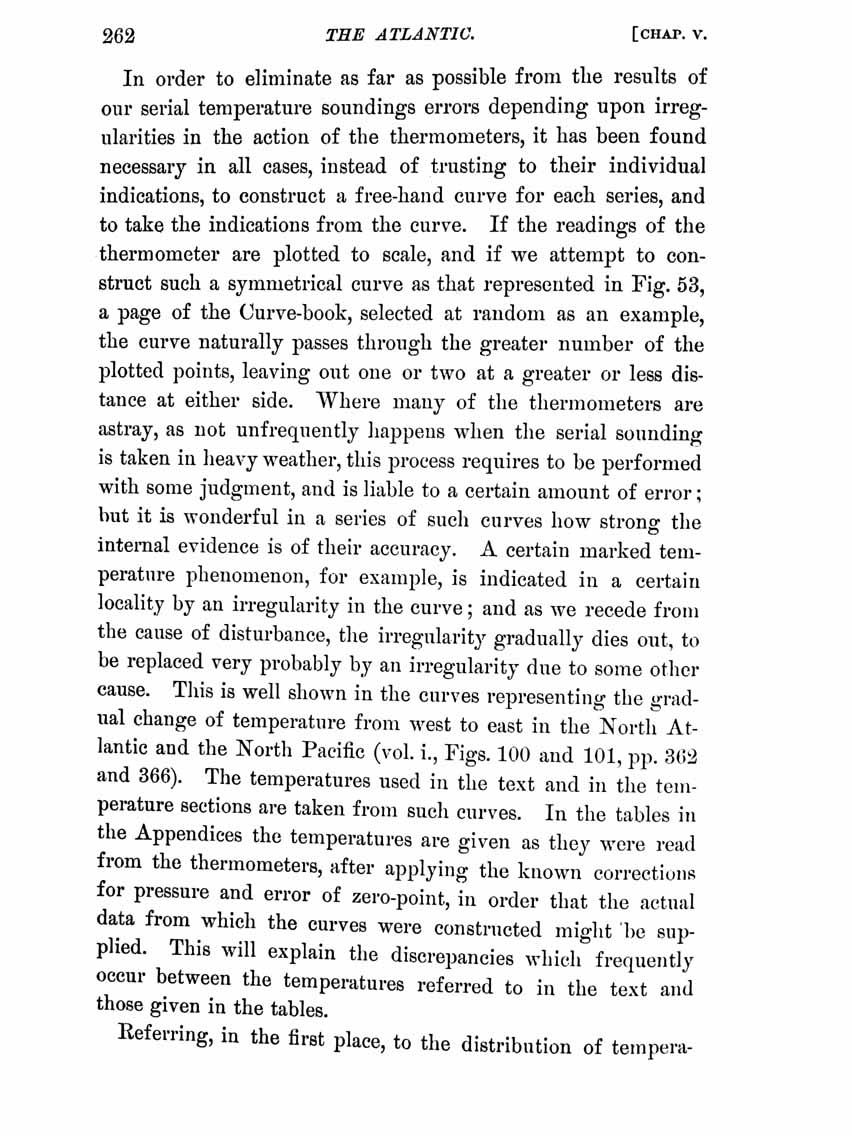 262 THE ATLANTIC. [CHAP. V.

In order to eliminate as far as possible from the results of our serial temperature soundings errors depending upon irregularities in the action of the thermometers, it has been found necessary in all cases, instead of trusting to their individual indications, to construct a free-hand curve for each series, and to take the indications from the curve. If the readings of the thermometer are plotted to scale, and if we attempt to construct such a symmetrical curve as that represented in Fig. 53, a page of the Curve-book, selected at random as an example, the curve naturally passes through the greater number of the plotted points, leaving out one or two at a greater or less distance at either side. Where many of the thermometers are astray, as not unfrequently happens when the serial sounding is taken in heavy weather, this process requires to be performed with some judgment, and is liable to a certain amount of error; but it is wonderful in a series of such curves how strong the internal evidence is of their accuracy. A certain marked temperature phenomenon, for example, is indicated in a certain locality by an irregularity in the curve; and as we recede from the cause of disturbance, the irregularity gradually dies out, to be replaced very probably by an irregularity due to some other cause. This is well shown in the curves representing the gradual change of temperature from west to east in the North Atlantic and the North Pacific (vol. i., Figs. 100 and 101, pp. 362 and 366). The temperatures used in the text and in the temperature sections are taken from such curves. In the tables in the Appendices the temperatures are given as they were read from the thermometers, after applying the known corrections for pressure and error of zero-point, in order that the actual data from which the curves were constructed might be supplied. This will explain the discrepancies which frequently occur between the temperatures referred to in the text and those given in the tables.

Referring, in the first place, to the distribution of tempera-